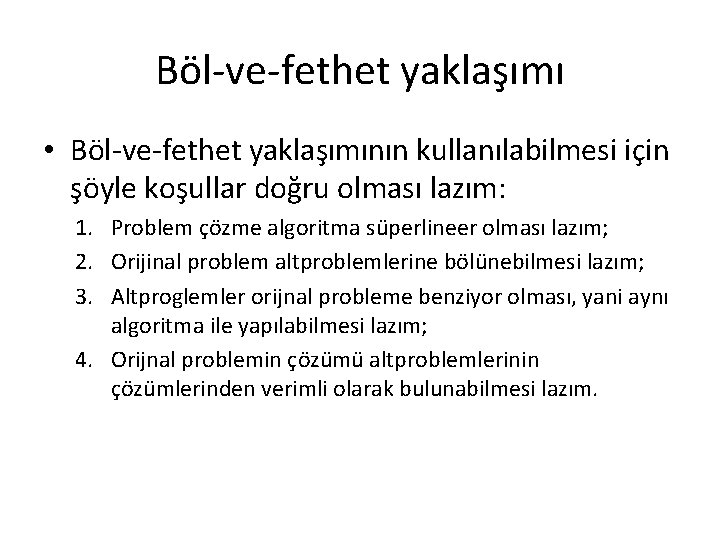 Böl-ve-fethet yaklaşımı

• Böl-ve-fethet yaklaşımının kullanılabilmesi için şöyle koşullar doğru olması lazım:

1. Problem çözme algoritma süperlineer olması lazım;
2. Orijinal problem altproblemlerine bölünebilmesi lazım;
3. Altproglemler orijnal probleme benziyor olması, yani aynı algoritma ile yapılabilmesi lazım;
4. Orijnal problemin çözümü altproblemlerinin çözümlerinden verimli olarak bulunabilmesi lazım.